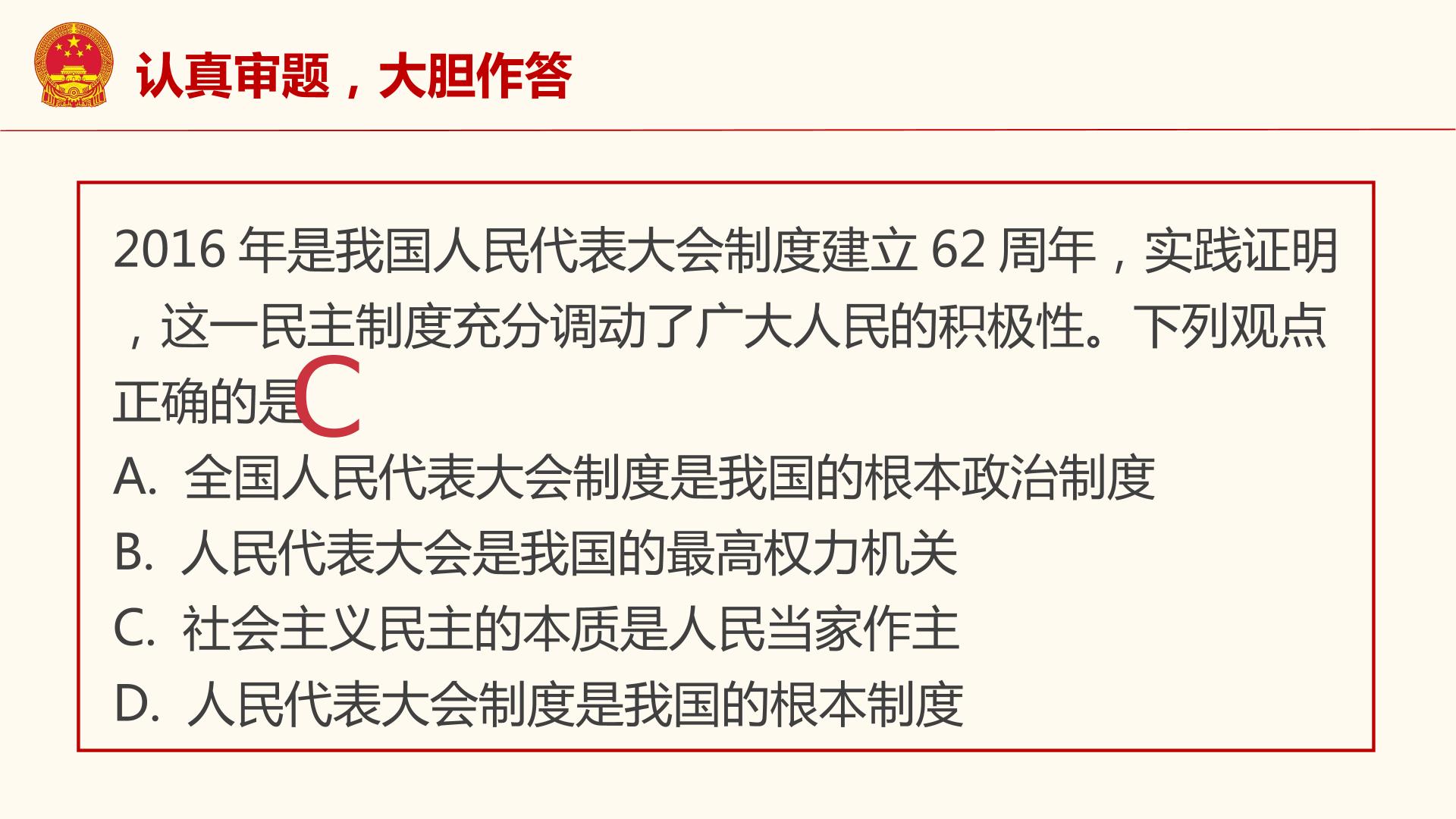 认真审题，大胆作答

2016年是我国人民代表大会制度建立62周年，实践证明，这一民主制度充分调动了广大人民的积极性。下列观点正确的是C

A.全国人民代表大会制度是我国的根本政治制度
B.人民代表大会是我国的最高权力机关
C.社会主义民主的本质是人民当家作主
D.人民代表大会制度是我国的根本制度